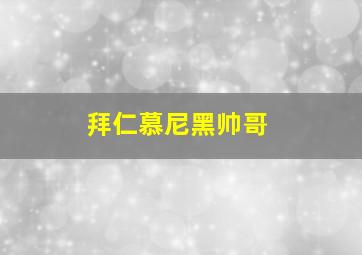 拜仁慕尼黑帅哥